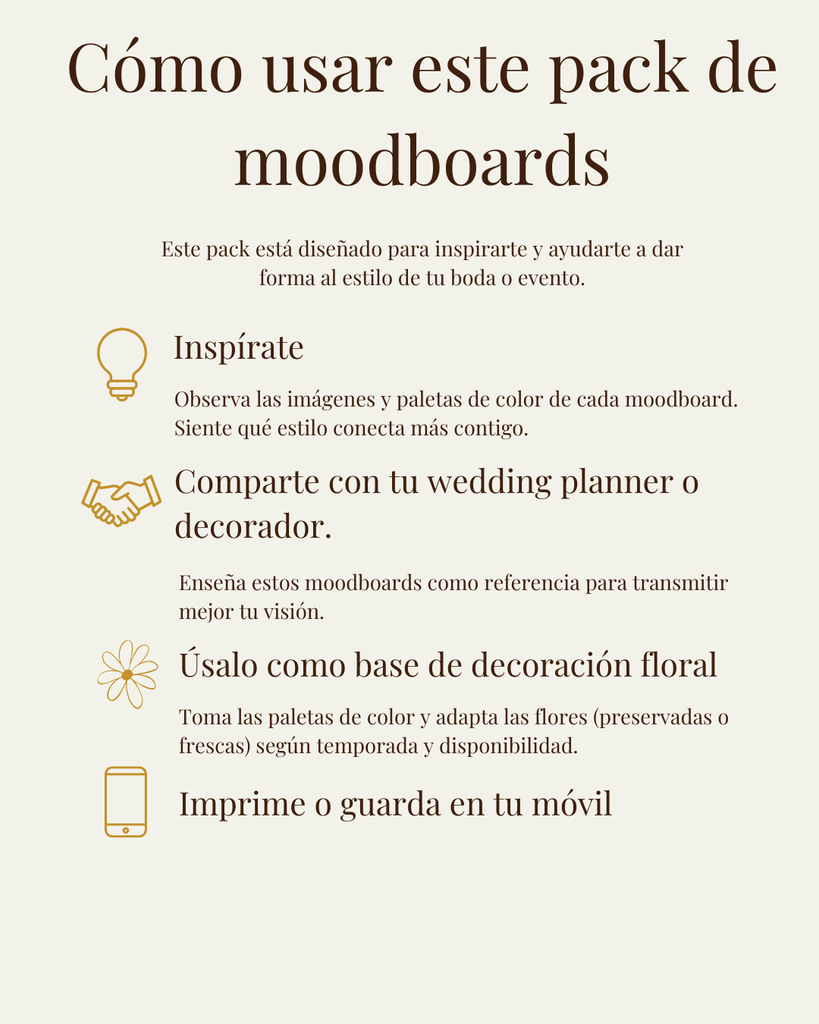 Cómo usar este pack de moodboards

Este pack está diseñado para inspirarte y ayudarte a dar forma al estilo de tu boda o evento.

Inspírate

Observa las imágenes y paletas de color de cada moodboard. Siente qué estilo conecta más contigo.

Comparte con tu wedding planner o decorador.

Enseña estos moodboards como referencia para transmitir mejor tu visión.

Úsalo como base de decoración floral

Toma las paletas de color y adapta las flores (preservadas o frescas) según temporada y disponibilidad.

Imprime o guarda en tu móvil